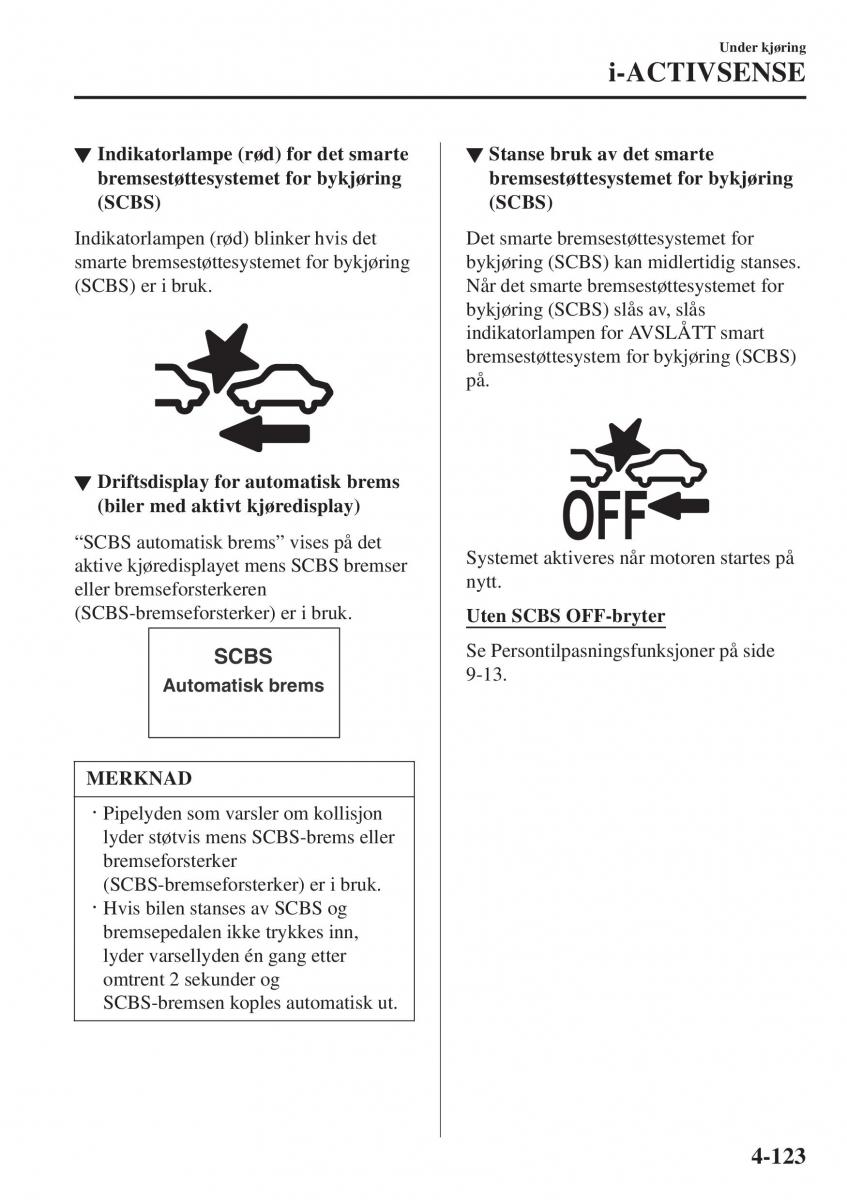 Under kjøring

i-ACTIVSENSE

▼ Indikatorlampe (rød) for det smarte bremsestøttesystemet for bykjøring (SCBS)

Indikatorlampen (rød) blinker hvis det smarte bremsestøttesystemet for bykjøring (SCBS) er i bruk.

▼ Driftsdisplay for automatisk brems (biler med aktivt kjøredisplay)

“SCBS automatisk brems” vises på det aktive kjøredisplayet mens SCBS bremser eller bremseforsterkeren (SCBS-bremseforsterker) er i bruk.

SCBS
Automatisk brems

MERKNAD

· Pipelyden som varsler om kollisjon lyder støtvis mens SCBS-brems eller bremseforsterker (SCBS-bremseforsterker) er i bruk.
· Hvis bilen stanses av SCBS og bremsepedalen ikke trykkes inn, lyder varsellyden én gang etter omtrent 2 sekunder og SCBS-bremsen koples automatisk ut.

▼ Stanse bruk av det smarte bremsestøttesystemet for bykjøring (SCBS)

Det smarte bremsestøttesystemet for bykjøring (SCBS) kan midlertidig stanses. Når det smarte bremsestøttesystemet for bykjøring (SCBS) slås av, slås indikatorlampen for AVSLÅTT smart bremsestøttesystem for bykjøring (SCBS) på.

OFF

Systemet aktiveres når motoren startes på nytt.

Uten SCBS OFF-bryter

Se Persontilpasningsfunksjoner på side 9-13.

4-123